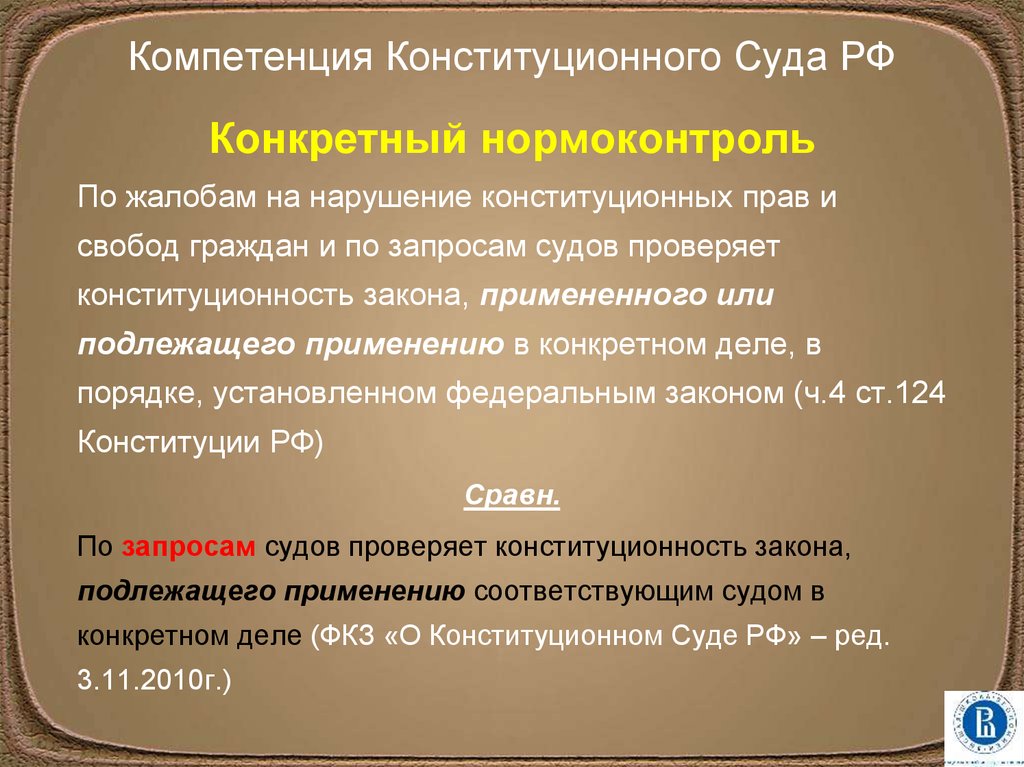 Компетенция Конституционного Суда РФ

Конкретный нормоконтроль

По жалобам на нарушение конституционных прав и свобод граждан и по запросам судов проверяет конституционность закона, примененного или подлежащего применению в конкретном деле, в порядке, установленном федеральным законом (ч.4 ст.124 Конституции РФ)

Сравн.

По запросам судов проверяет конституционность закона, подлежащего применению соответствующим судом в конкретном деле (ФКЗ «О Конституционном Суде РФ» – ред. 3.11.2010г.)